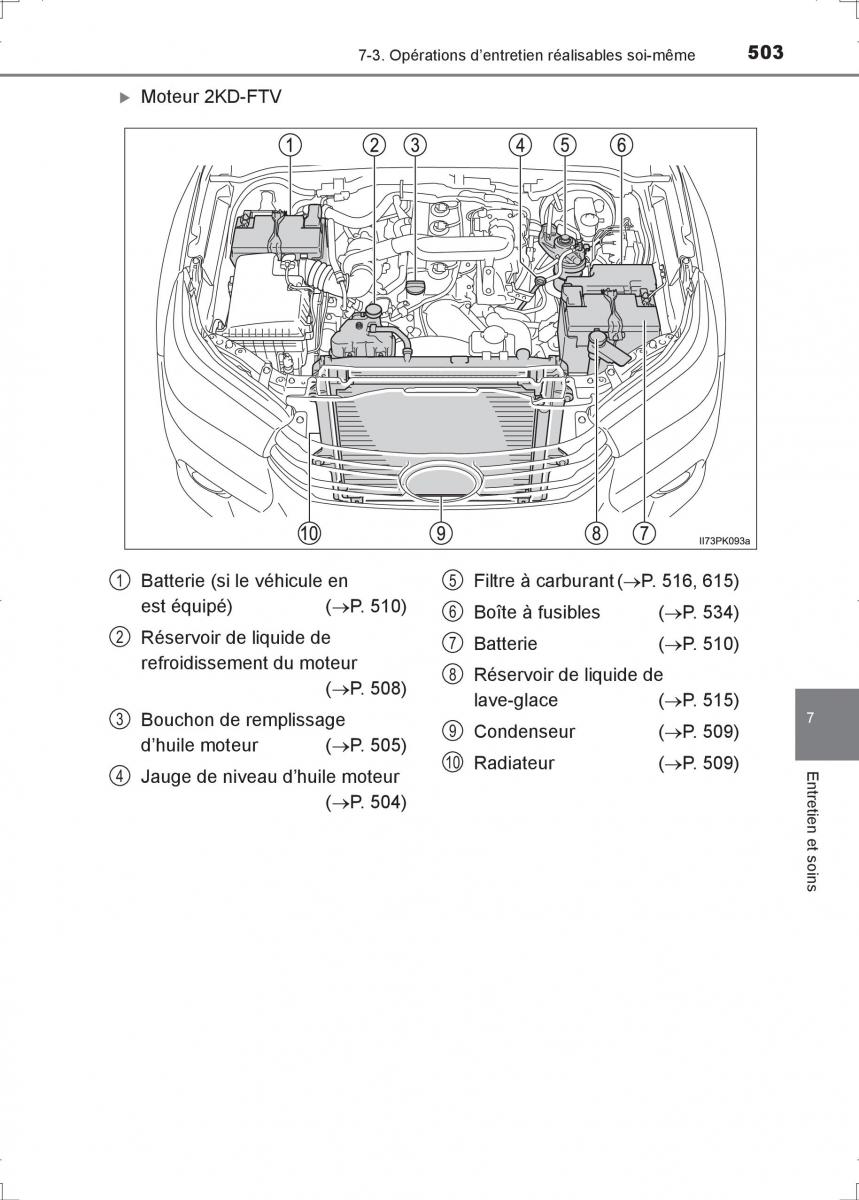 7-3. Opérations d'entretien réalisables soi-même 503

▶ Moteur 2KD-FTV

①
②
③
④
⑤
⑥
⑩
⑨
⑧
⑦
II73PK093a

① Batterie (si le véhicule en est équipé) (→P. 510)

② Réservoir de liquide de refroidissement du moteur (→P. 508)

③ Bouchon de remplissage d'huile moteur (→P. 505)

④ Jauge de niveau d'huile moteur (→P. 504)

⑤ Filtre à carburant (→P. 516, 615)

⑥ Boîte à fusibles (→P. 534)

⑦ Batterie (→P. 510)

⑧ Réservoir de liquide de lave-glace (→P. 515)

⑨ Condenseur (→P. 509)

⑩ Radiateur (→P. 509)

7

Entretien et soins